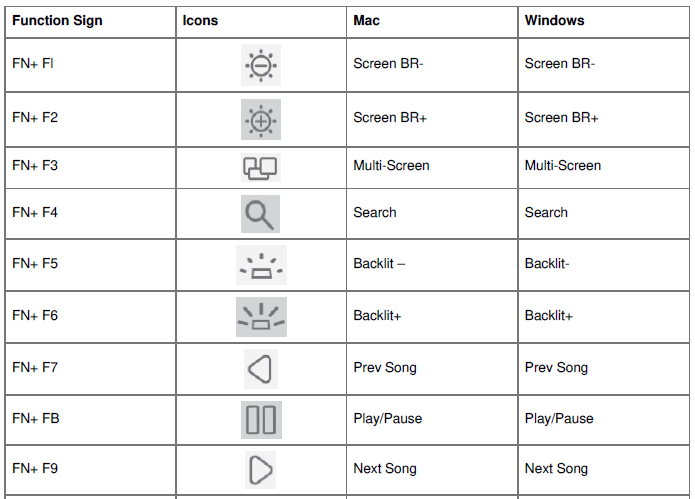 | Function Sign | Icons | Mac | Windows |
|---|---|---|---|
| FN+ Fl | | Screen BR- | Screen BR- |
| FN+ F2 | | Screen BR+ | Screen BR+ |
| FN+ F3 | | Multi-Screen | Multi-Screen |
| FN+ F4 | | Search | Search |
| FN+ F5 | | Backlit – | Backlit- |
| FN+ F6 | | Backlit+ | Backlit+ |
| FN+ F7 | | Prev Song | Prev Song |
| FN+ FB | | Play/Pause | Play/Pause |
| FN+ F9 | | Next Song | Next Song |